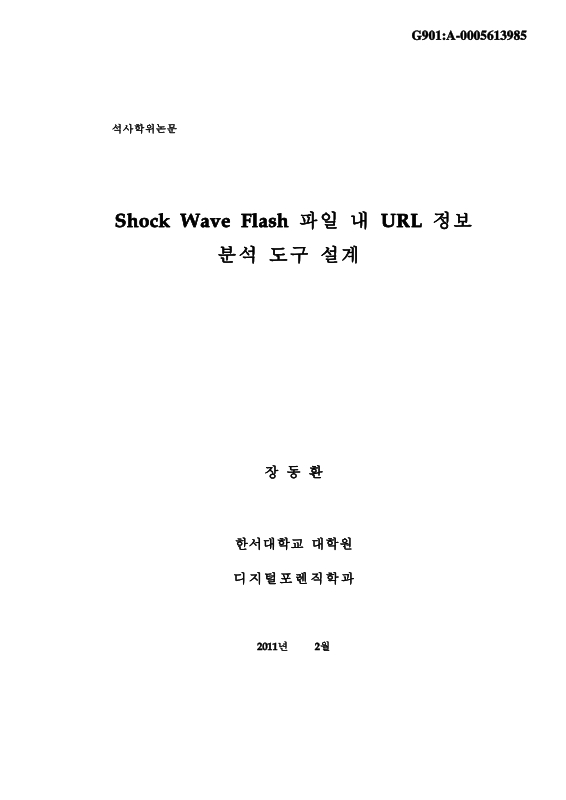 G901:A-0005613985

석사학위논문

Shock Wave Flash 파일 내 URL 정보 분석 도구 설계

장 동 환

한서대학교 대학원

디지털포렌직학과

2011년 2월